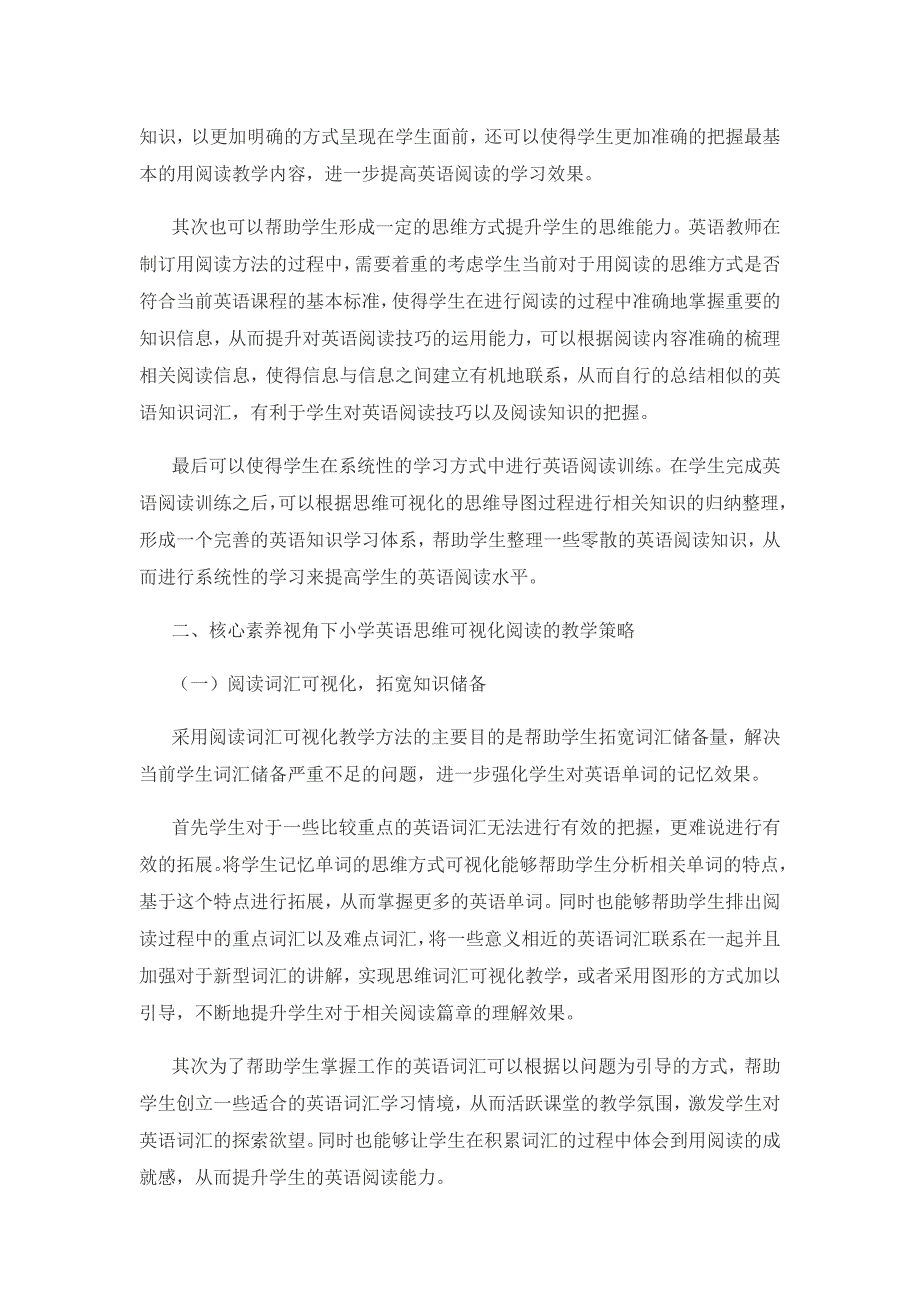 知识，以更加明确的方式呈现在学生面前，还可以使得学生更加准确的把握最基本的用阅读教学内容，进一步提高英语阅读的学习效果。

其次也可以帮助学生形成一定的思维方式提升学生的思维能力。英语教师在制订用阅读方法的过程中，需要着重的考虑学生当前对于用阅读的思维方式是否符合当前英语课程的基本标准，使得学生在进行阅读的过程中准确地掌握重要的知识信息，从而提升对英语阅读技巧的运用能力，可以根据阅读内容准确的梳理相关阅读信息，使得信息与信息之间建立有机地联系，从而自行的总结相似的英语知识词汇，有利于学生对英语阅读技巧以及阅读知识的把握。

最后可以使得学生在系统性的学习方式中进行英语阅读训练。在学生完成英语阅读训练之后，可以根据思维可视化的思维导图过程进行相关知识的归纳整理，形成一个完善的英语知识学习体系，帮助学生整理一些零散的英语阅读知识，从而进行系统性的学习来提高学生的英语阅读水平。

二、核心素养视角下小学英语思维可视化阅读的教学策略

（一）阅读词汇可视化，拓宽知识储备

采用阅读词汇可视化教学方法的主要目的是帮助学生拓宽词汇储备量，解决当前学生词汇储备严重不足的问题，进一步强化学生对英语单词的记忆效果。

首先学生对于一些比较重点的英语词汇无法进行有效的把握，更难说进行有效的拓展。将学生记忆单词的思维方式可视化能够帮助学生分析相关单词的特点，基于这个特点进行拓展，从而掌握更多的英语单词。同时也能够帮助学生排出阅读过程中的重点词汇以及难点词汇，将一些意义相近的英语词汇联系在一起并且加强对于新型词汇的讲解，实现思维词汇可视化教学，或者采用图形的方式加以引导，不断地提升学生对于相关阅读篇章的理解效果。

其次为了帮助学生掌握工作的英语词汇可以根据以问题为引导的方式，帮助学生创立一些适合的英语词汇学习情境，从而活跃课堂的教学氛围，激发学生对英语词汇的探索欲望。同时也能够让学生在积累词汇的过程中体会到用阅读的成就感，从而提升学生的英语阅读能力。